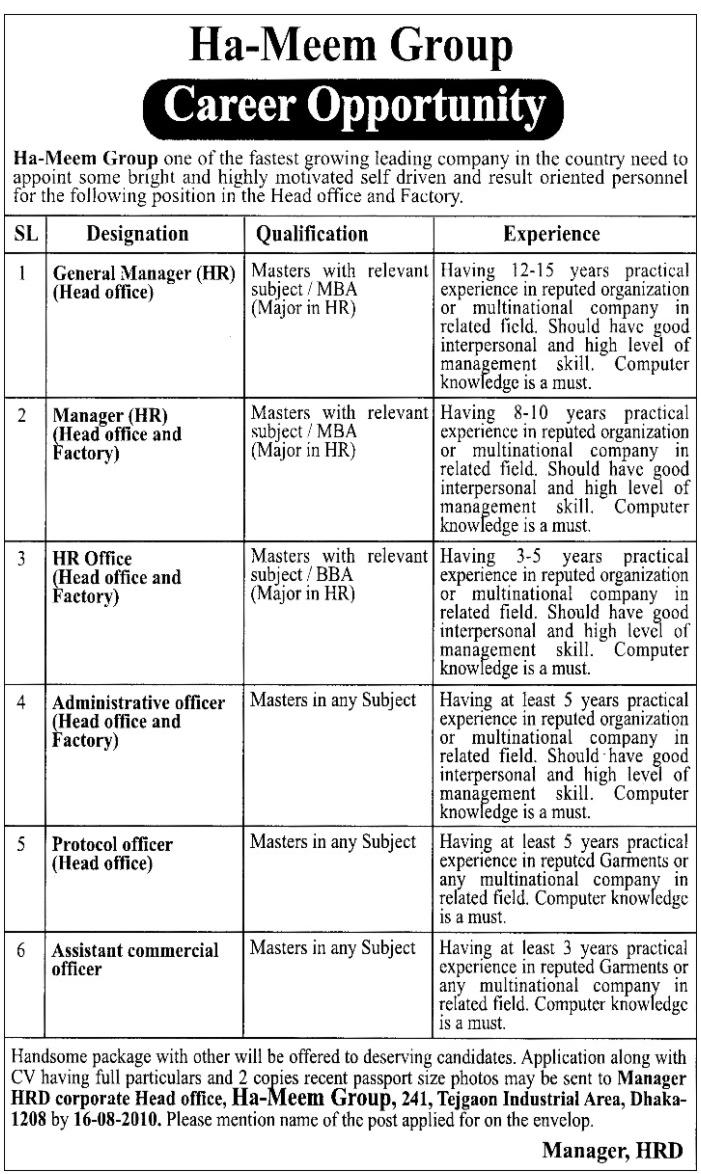 Ha-Meem Group

Career Opportunity

Ha-Meem Group one of the fastest growing leading company in the country need to appoint some bright and highly motivated self driven and result oriented personnel for the following position in the Head office and Factory.

| SL | Designation | Qualification | Experience |
|---|---|---|---|
| 1 | General Manager (HR) (Head office) | Masters with relevant subject / MBA (Major in HR) | Having 12-15 years practical experience in reputed organization or multinational company in related field. Should have good interpersonal and high level of management skill. Computer knowledge is a must. |
| 2 | Manager (HR) (Head office and Factory) | Masters with relevant subject / MBA (Major in HR) | Having 8-10 years practical experience in reputed organization or multinational company in related field. Should have good interpersonal and high level of management skill. Computer knowledge is a must. |
| 3 | HR Office (Head office and Factory) | Masters with relevant subject / BBA (Major in HR) | Having 3-5 years practical experience in reputed organization or multinational company in related field. Should have good interpersonal and high level of management skill. Computer knowledge is a must. |
| 4 | Administrative officer (Head office and Factory) | Masters in any Subject | Having at least 5 years practical experience in reputed organization or multinational company in related field. Should have good interpersonal and high level of management skill. Computer knowledge is a must. |
| 5 | Protocol officer (Head office) | Masters in any Subject | Having at least 5 years practical experience in reputed Garments or any multinational company in related field. Computer knowledge is a must. |
| 6 | Assistant commercial officer | Masters in any Subject | Having at least 3 years practical experience in reputed Garments or any multinational company in related field. Computer knowledge is a must. |

Handsome package with other will be offered to deserving candidates. Application along with CV having full particulars and 2 copies recent passport size photos may be sent to Manager HRD corporate Head office, Ha-Meem Group, 241, Tejgaon Industrial Area, Dhaka-1208 by 16-08-2010. Please mention name of the post applied for on the envelop.

Manager, HRD